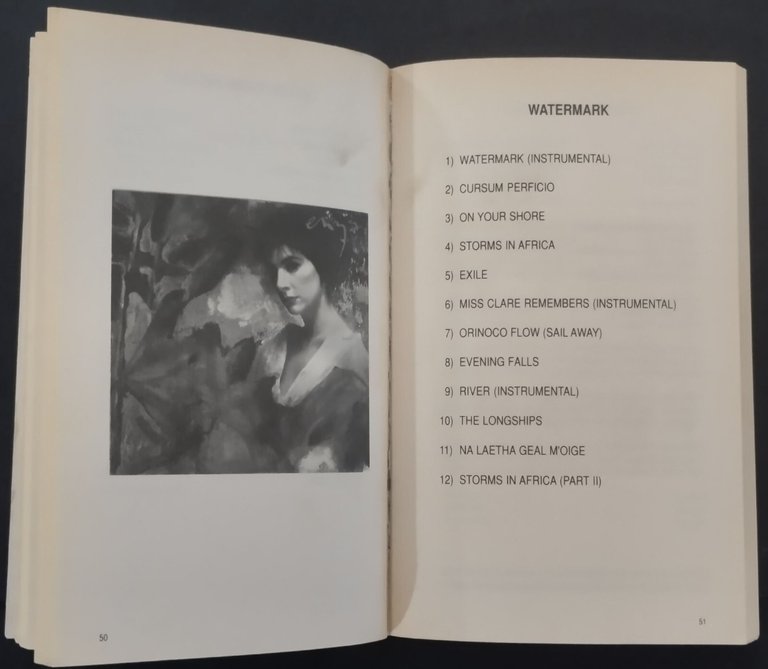 50

WATERMARK

1) WATERMARK (INSTRUMENTAL)

2) CURSUM PERFICIO

3) ON YOUR SHORE

4) STORMS IN AFRICA

5) EXILE

6) MISS CLARE REMEMBERS (INSTRUMENTAL)

7) ORINOCO FLOW (SAIL AWAY)

8) EVENING FALLS

9) RIVER (INSTRUMENTAL)

10) THE LONGSHIPS

11) NA LAETHA GEAL M'OIGE

12) STORMS IN AFRICA (PART II)

51